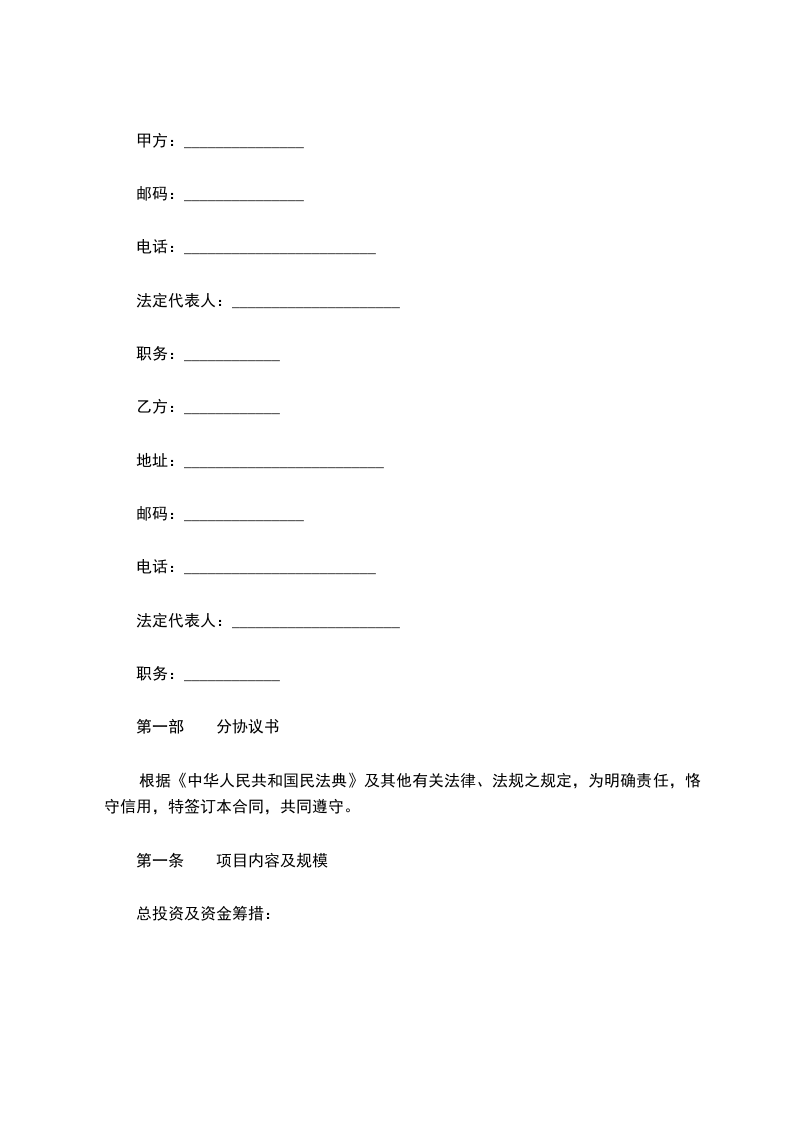 甲方：_______________

邮码：_______________

电话：________________________

法定代表人：_____________________

职务：____________

乙方：____________

地址：_________________________

邮码：_______________

电话：________________________

法定代表人：_____________________

职务：____________

第一部　　分协议书

根据《中华人民共和国民法典》及其他有关法律、法规之规定，为明确责任，恪守信用，特签订本合同，共同遵守。

第一条　　项目内容及规模

总投资及资金筹措：